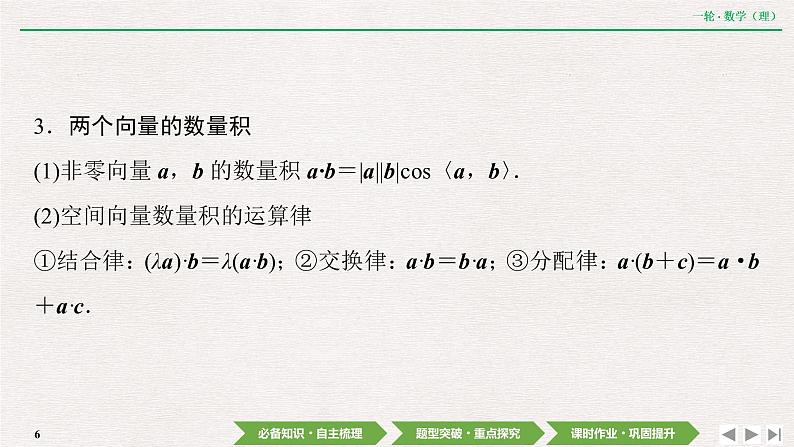 一轮·数学（理）

3．两个向量的数量积

(1)非零向量 $\boldsymbol{a}$，$\boldsymbol{b}$ 的数量积 $\boldsymbol{a}\cdot\boldsymbol{b}=|\boldsymbol{a}||\boldsymbol{b}|\cos\langle\boldsymbol{a},\boldsymbol{b}\rangle$.

(2)空间向量数量积的运算律

①结合律：$(\lambda\boldsymbol{a})\cdot\boldsymbol{b}=\lambda(\boldsymbol{a}\cdot\boldsymbol{b})$；②交换律：$\boldsymbol{a}\cdot\boldsymbol{b}=\boldsymbol{b}\cdot\boldsymbol{a}$；③分配律：$\boldsymbol{a}\cdot(\boldsymbol{b}+\boldsymbol{c})=\boldsymbol{a}\cdot\boldsymbol{b}+\boldsymbol{a}\cdot\boldsymbol{c}$.

6

必备知识·自主梳理

题型突破·重点探究

课时作业·巩固提升